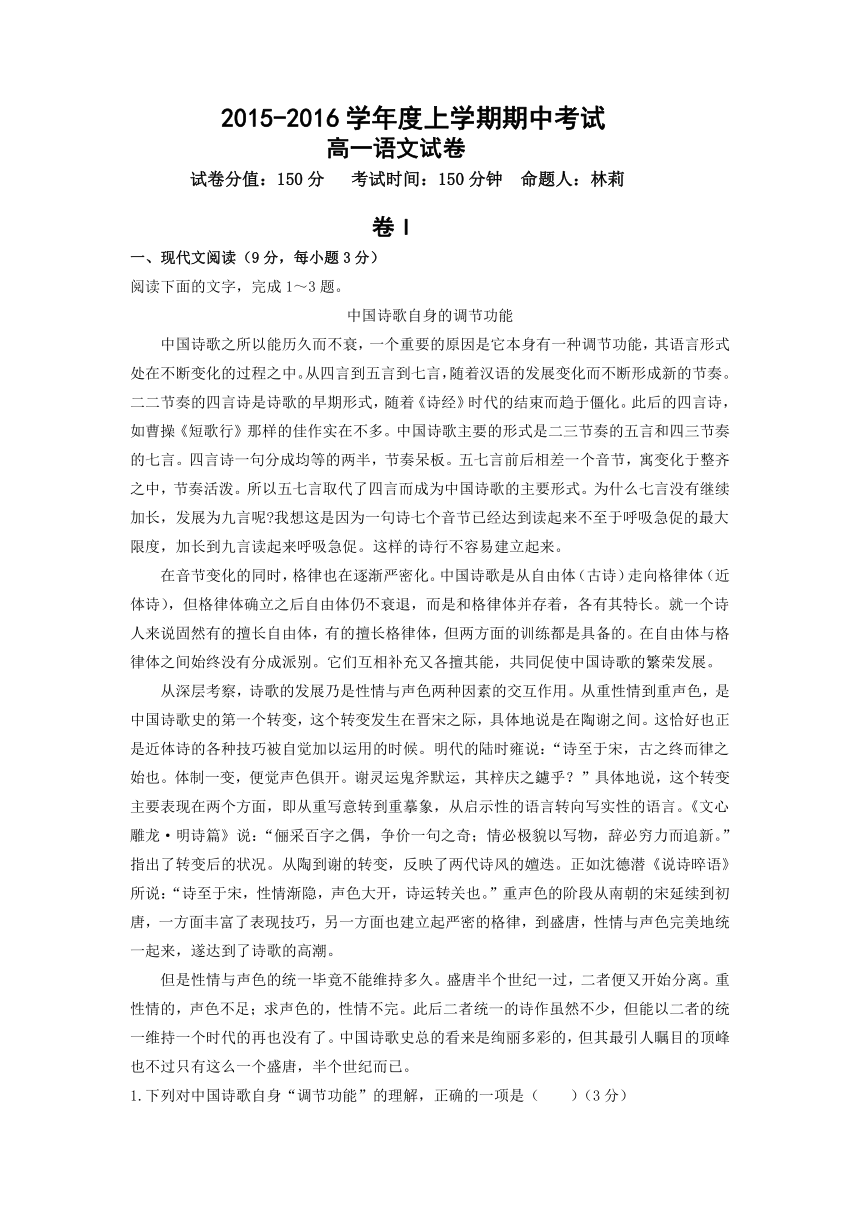 2015-2016 学年度上学期期中考试
高一语文试卷
试卷分值：150 分　考试时间：150 分钟　命题人：林莉

卷 I

一、现代文阅读（9 分，每小题 3 分）
阅读下面的文字，完成 1～3 题。

中国诗歌自身的调节功能

中国诗歌之所以能历久而不衰，一个重要的原因是它本身有一种调节功能，其语言形式处在不断变化的过程之中。从四言到五言到七言，随着汉语的发展变化而不断形成新的节奏。二二节奏的四言诗是诗歌的早期形式，随着《诗经》时代的结束而趋于僵化。此后的四言诗，如曹操《短歌行》那样的佳作实在不多。中国诗歌主要的形式是二三节奏的五言和四三节奏的七言。四言诗一句分成均等的两半，节奏呆板。五七言前后相差一个音节，寓变化于整齐之中，节奏活泼。所以五七言取代了四言而成为中国诗歌的主要形式。为什么七言没有继续加长，发展为九言呢?我想这是因为一句诗七个音节已经达到读起来不至于呼吸急促的最大限度，加长到九言读起来呼吸急促。这样的诗行不容易建立起来。

在音节变化的同时，格律也在逐渐严密化。中国诗歌是从自由体（古诗）走向格律体（近体诗），但格律体确立之后自由体仍不衰退，而是和格律体并存着，各有其特长。就一个诗人来说固然有的擅长自由体，有的擅长格律体，但两方面的训练都是具备的。在自由体与格律体之间始终没有分成派别。它们互相补充又各擅其能，共同促使中国诗歌的繁荣发展。

从深层考察，诗歌的发展乃是性情与声色两种因素的交互作用。从重性情到重声色，是中国诗歌史的第一个转变，这个转变发生在晋宋之际，具体地说是在陶谢之间。这恰好也正是近体诗的各种技巧被自觉加以运用的时候。明代的陆时雍说：“诗至于宋，古之终而律之始也。体制一变，便觉声色俱开。谢灵运鬼斧默运，其梓庆之鐻乎？”具体地说，这个转变主要表现在两个方面，即从重写意转到重摹象，从启示性的语言转向写实性的语言。《文心雕龙·明诗篇》说：“俪采百字之偶，争价一句之奇；情必极貌以写物，辞必穷力而追新。”指出了转变后的状况。从陶到谢的转变，反映了两代诗风的嬗迭。正如沈德潜《说诗晬语》所说：“诗至于宋，性情渐隐，声色大开，诗运转关也。”重声色的阶段从南朝的宋延续到初唐，一方面丰富了表现技巧，另一方面也建立起严密的格律，到盛唐，性情与声色完美地统一起来，遂达到了诗歌的高潮。

但是性情与声色的统一毕竟不能维持多久。盛唐半个世纪一过，二者便又开始分离。重性情的，声色不足；求声色的，性情不完。此后二者统一的诗作虽然不少，但能以二者的统一维持一个时代的再也没有了。中国诗歌史总的看来是绚丽多彩的，但其最引人瞩目的顶峰也不过只有这么一个盛唐，半个世纪而已。

1.下列对中国诗歌自身“调节功能”的理解，正确的一项是（　　）（3 分）